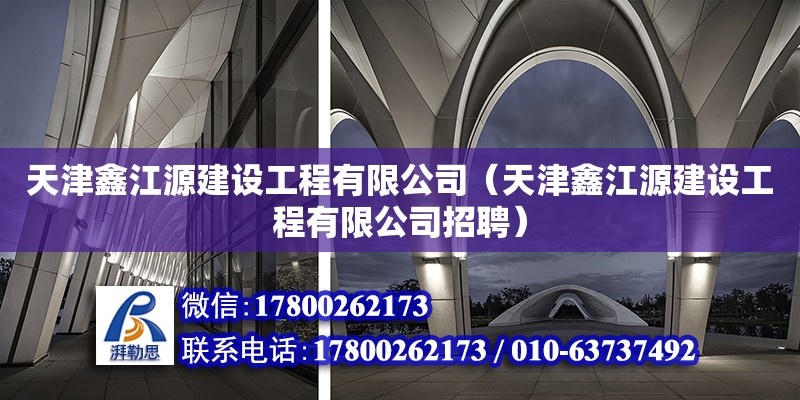 天津鑫江源建设工程有限公司（天津鑫江源建设工程有限公司招聘）

湃勒思

微信：17800262173

联系电话：17800262173 / 010-63737492